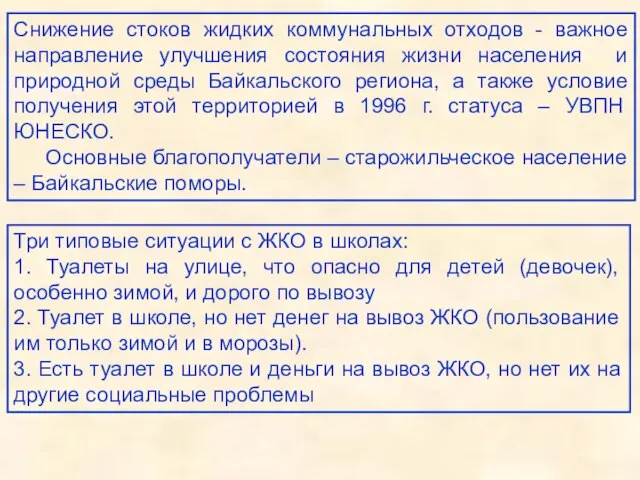 Снижение стоков жидких коммунальных отходов - важное направление улучшения состояния жизни населения и природной среды Байкальского региона, а также условие получения этой территорией в 1996 г. статуса – УВПН ЮНЕСКО.

Основные благополучатели – старожильческое население – Байкальские поморы.

Три типовые ситуации с ЖКО в школах:
1. Туалеты на улице, что опасно для детей (девочек), особенно зимой, и дорого по вывозу
2. Туалет в школе, но нет денег на вывоз ЖКО (пользование им только зимой и в морозы).
3. Есть туалет в школе и деньги на вывоз ЖКО, но нет их на другие социальные проблемы